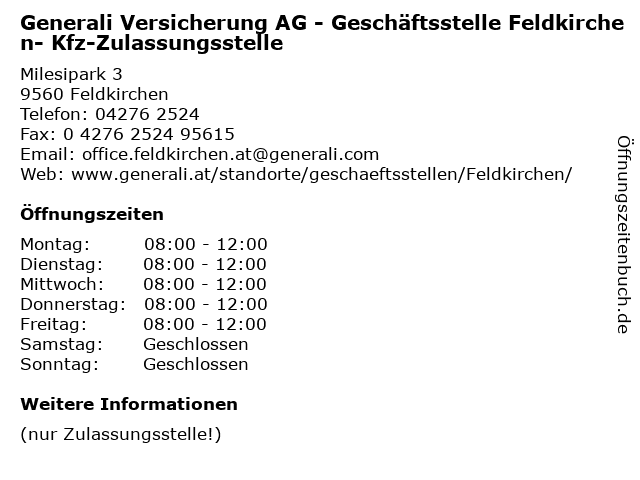 Generali Versicherung AG - Geschäftsstelle Feldkirchen- Kfz-Zulassungsstelle

Milesipark 3
9560 Feldkirchen
Telefon: 04276 2524
Fax: 0 4276 2524 95615
Email: office.feldkirchen.at@generali.com
Web: www.generali.at/standorte/geschaeftsstellen/Feldkirchen/

Öffnungszeiten

Montag: 08:00 - 12:00
Dienstag: 08:00 - 12:00
Mittwoch: 08:00 - 12:00
Donnerstag: 08:00 - 12:00
Freitag: 08:00 - 12:00
Samstag: Geschlossen
Sonntag: Geschlossen

Weitere Informationen

(nur Zulassungsstelle!)

Öffnungszeitenbuch.de